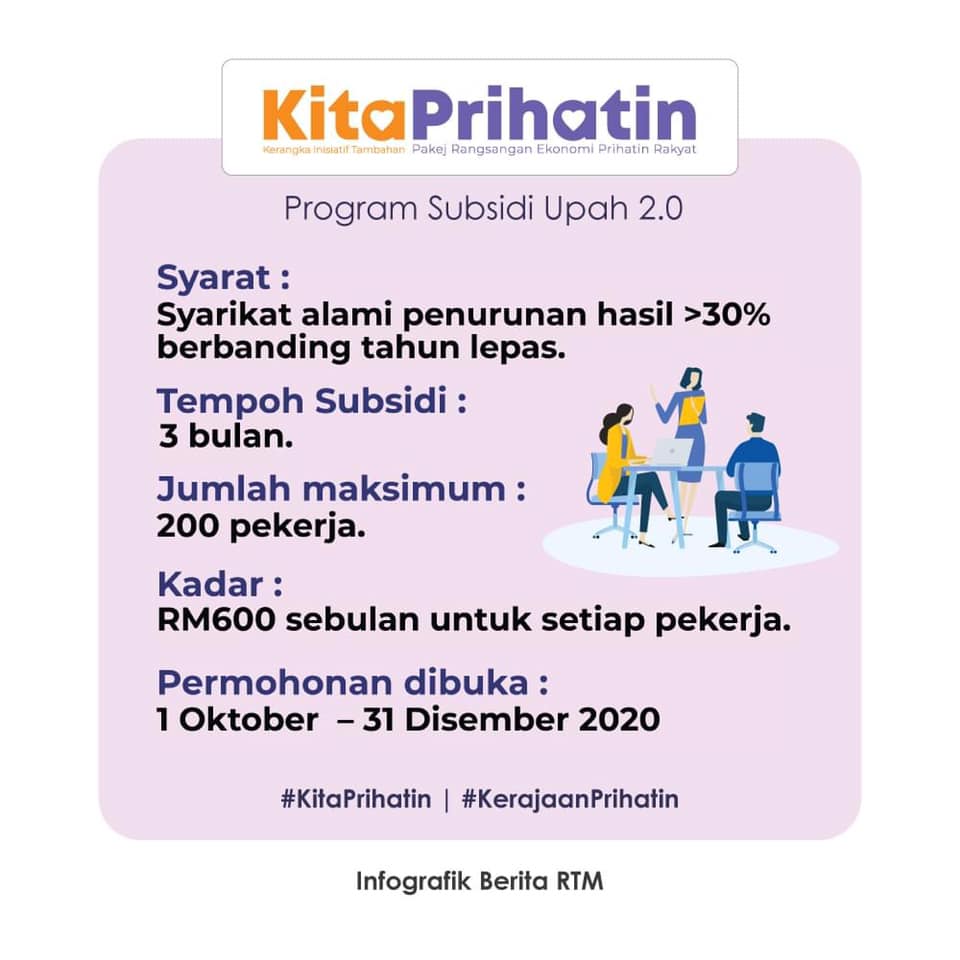 KitaPrihatin
Kerangka Inisiatif Tambahan Pakej Rangsangan Ekonomi Prihatin Rakyat

Program Subsidi Upah 2.0

Syarat :
Syarikat alami penurunan hasil >30% berbanding tahun lepas.

Tempoh Subsidi :
3 bulan.

Jumlah maksimum :
200 pekerja.

Kadar :
RM600 sebulan untuk setiap pekerja.

Permohonan dibuka :
1 Oktober – 31 Disember 2020

#KitaPrihatin | #KerajaanPrihatin

Infografik Berita RTM